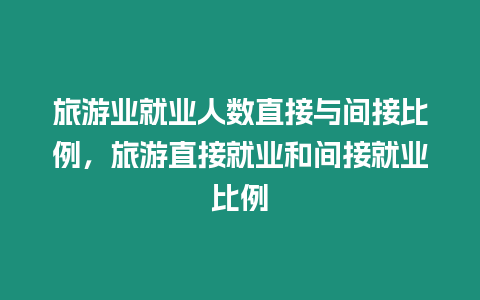 旅游业就业人数直接与间接比例，旅游直接就业和间接就业比例